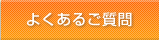 よくあるご質問